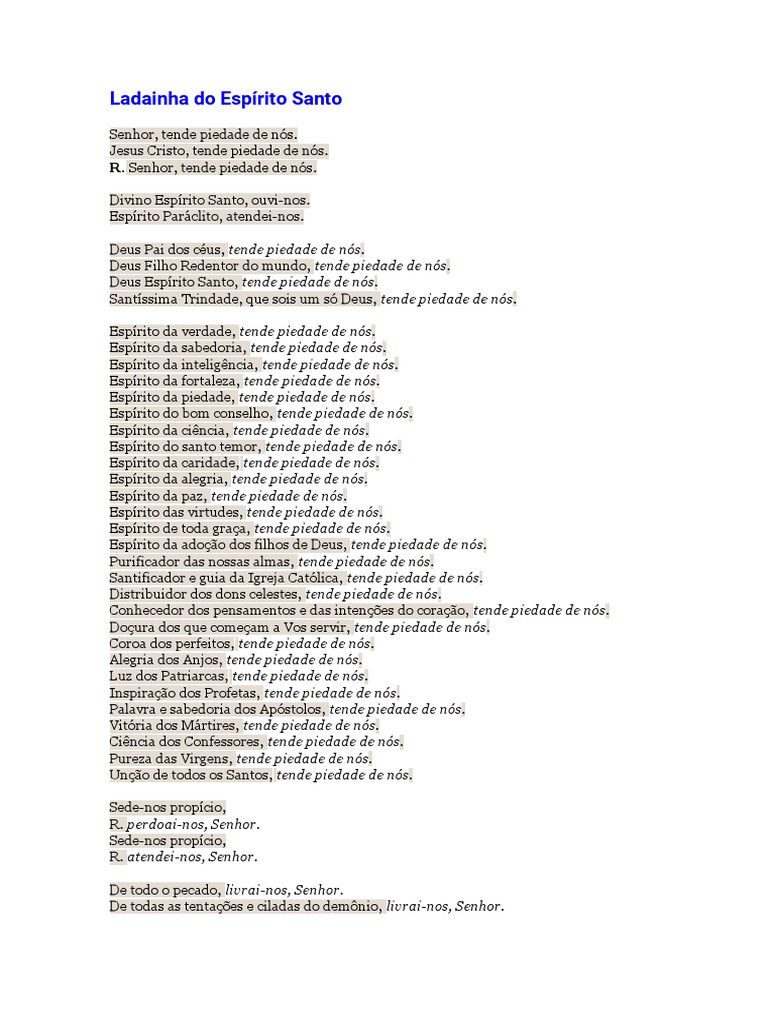 Ladainha do Espírito Santo

Senhor, tende piedade de nós.
Jesus Cristo, tende piedade de nós.
R. Senhor, tende piedade de nós.

Divino Espírito Santo, ouvi-nos.
Espírito Paráclito, atendei-nos.

Deus Pai dos céus, tende piedade de nós.
Deus Filho Redentor do mundo, tende piedade de nós.
Deus Espírito Santo, tende piedade de nós.
Santíssima Trindade, que sois um só Deus, tende piedade de nós.

Espírito da verdade, tende piedade de nós.
Espírito da sabedoria, tende piedade de nós.
Espírito da inteligência, tende piedade de nós.
Espírito da fortaleza, tende piedade de nós.
Espírito da piedade, tende piedade de nós.
Espírito do bom conselho, tende piedade de nós.
Espírito da ciência, tende piedade de nós.
Espírito do santo temor, tende piedade de nós.
Espírito da caridade, tende piedade de nós.
Espírito da alegria, tende piedade de nós.
Espírito da paz, tende piedade de nós.
Espírito das virtudes, tende piedade de nós.
Espírito de toda graça, tende piedade de nós.
Espírito da adoção dos filhos de Deus, tende piedade de nós.
Purificador das nossas almas, tende piedade de nós.
Santificador e guia da Igreja Católica, tende piedade de nós.
Distribuidor dos dons celestes, tende piedade de nós.
Conhecedor dos pensamentos e das intenções do coração, tende piedade de nós.
Doçura dos que começam a Vos servir, tende piedade de nós.
Coroa dos perfeitos, tende piedade de nós.
Alegria dos Anjos, tende piedade de nós.
Luz dos Patriarcas, tende piedade de nós.
Inspiração dos Profetas, tende piedade de nós.
Palavra e sabedoria dos Apóstolos, tende piedade de nós.
Vitória dos Mártires, tende piedade de nós.
Ciência dos Confessores, tende piedade de nós.
Pureza das Virgens, tende piedade de nós.
Unção de todos os Santos, tende piedade de nós.

Sede-nos propício,
R. perdoai-nos, Senhor.
Sede-nos propício,
R. atendei-nos, Senhor.

De todo o pecado, livrai-nos, Senhor.
De todas as tentações e ciladas do demônio, livrai-nos, Senhor.